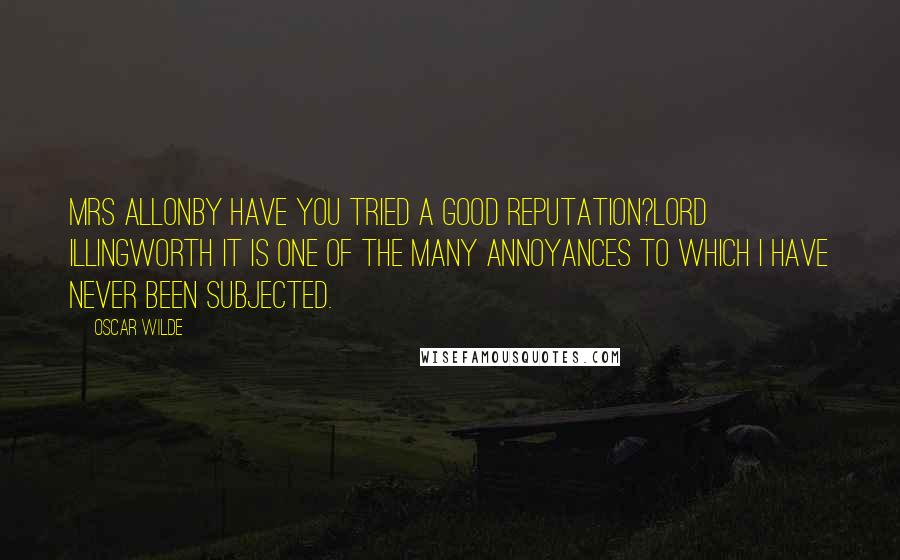 MRS ALLONBY HAVE YOU TRIED A GOOD REPUTATION?LORD ILLINGWORTH IT IS ONE OF THE MANY ANNOYANCES TO WHICH I HAVE NEVER BEEN SUBJECTED.

OSCAR WILDE

WISEFAMOUSQUOTES.COM